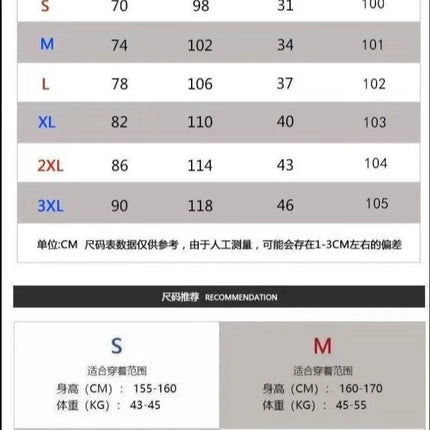 | S | 70 | 98 | 31 | 100 |
|---|---|---|---|---|
| M | 74 | 102 | 34 | 101 |
| L | 78 | 106 | 37 | 102 |
| XL | 82 | 110 | 40 | 103 |
| 2XL | 86 | 114 | 43 | 104 |
| 3XL | 90 | 118 | 46 | 105 |

单位:CM 尺码表数据仅供参考，由于人工测量，可能会存在1-3CM左右的偏差

尺码推荐 RECOMMENDATION

S
适合穿着范围
身高（CM）： 155-160
体重（KG）： 43-45

M
适合穿着范围
身高（CM）： 160-170
体重（KG）： 45-55